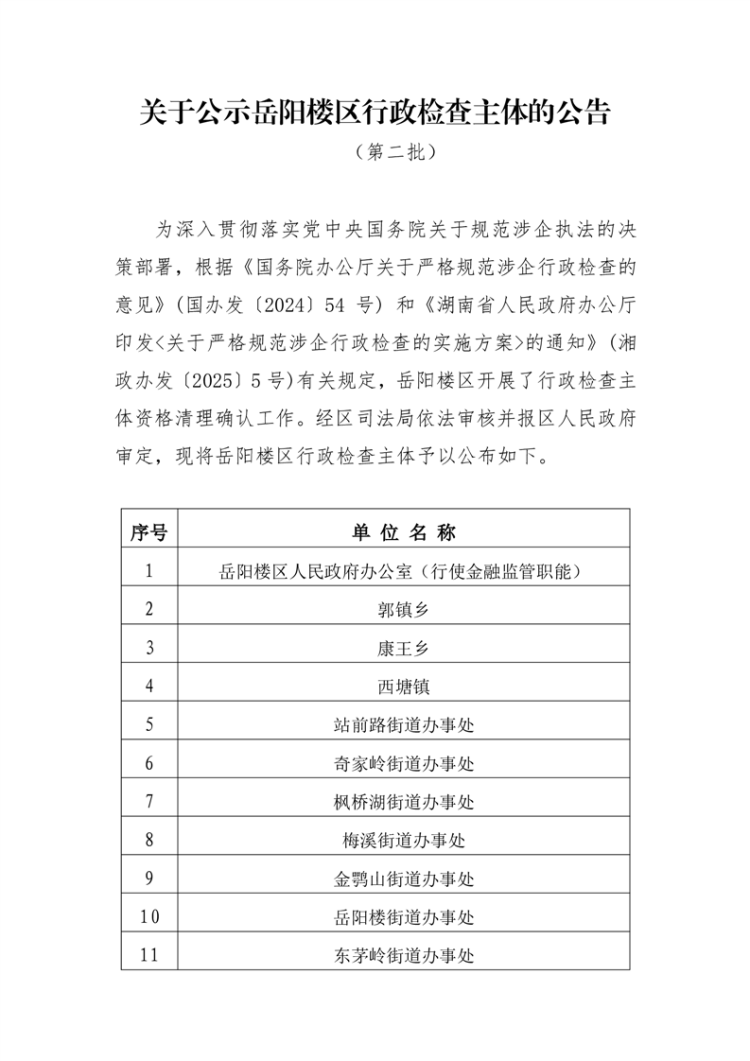 关于公示岳阳楼区行政检查主体的公告

（第二批）

为深入贯彻落实党中央国务院关于规范涉企执法的决策部署，根据《国务院办公厅关于严格规范涉企行政检查的意见》（国办发〔2024〕54 号）和《湖南省人民政府办公厅印发<关于严格规范涉企行政检查的实施方案>的通知》（湘政办发〔2025〕5 号）有关规定，岳阳楼区开展了行政检查主体资格清理确认工作。经区司法局依法审核并报区人民政府审定，现将岳阳楼区行政检查主体予以公布如下。

| 序号 | 单 位 名 称 |
|---|---|
| 1 | 岳阳楼区人民政府办公室（行使金融监管职能） |
| 2 | 郭镇乡 |
| 3 | 康王乡 |
| 4 | 西塘镇 |
| 5 | 站前路街道办事处 |
| 6 | 奇家岭街道办事处 |
| 7 | 枫桥湖街道办事处 |
| 8 | 梅溪街道办事处 |
| 9 | 金鹗山街道办事处 |
| 10 | 岳阳楼街道办事处 |
| 11 | 东茅岭街道办事处 |